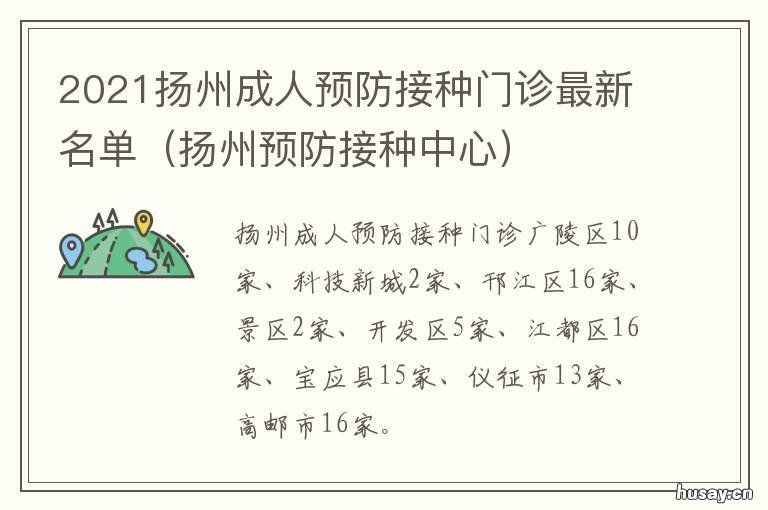 2021扬州成人预防接种门诊最新名单（扬州预防接种中心）

扬州成人预防接种门诊广陵区10家、科技新城2家、邗江区16家、景区2家、开发区5家、江都区16家、宝应县15家、仪征市13家、高邮市16家。

husay.cn